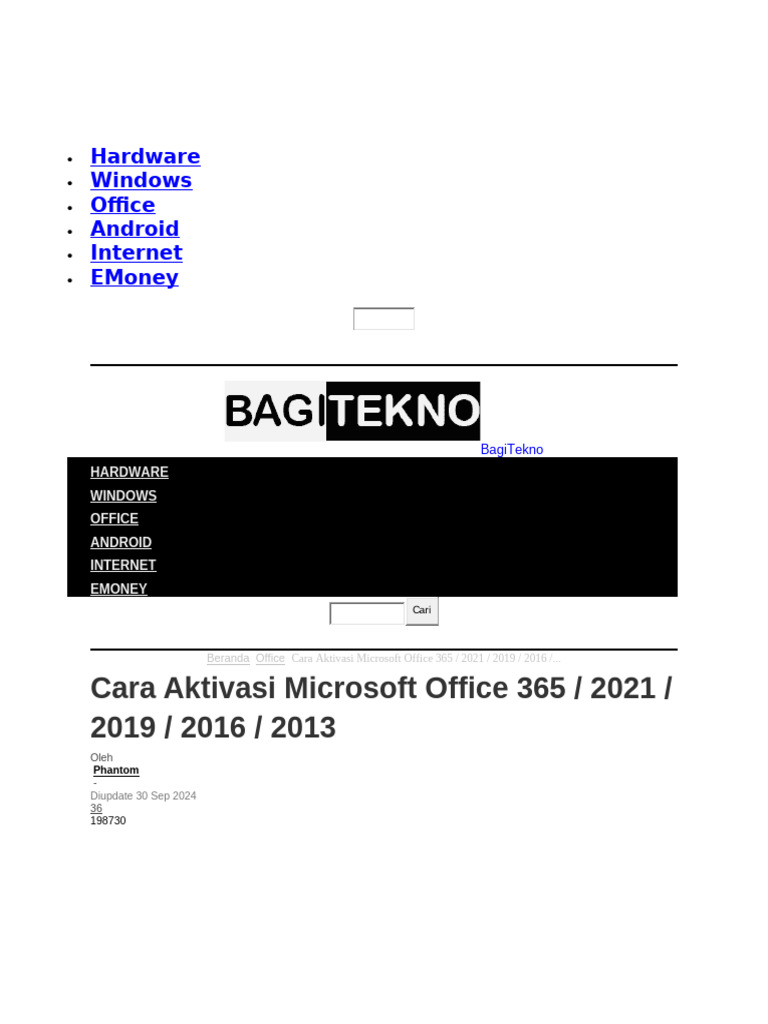 • Hardware
• Windows
• Office
• Android
• Internet
• EMoney

BAGITEKNO
BagiTekno

HARDWARE
WINDOWS
OFFICE
ANDROID
INTERNET
EMONEY

Cari

Beranda Office Cara Aktivasi Microsoft Office 365 / 2021 / 2019 / 2016 /...

Cara Aktivasi Microsoft Office 365 / 2021 / 2019 / 2016 / 2013

Oleh
Phantom
-
Diupdate 30 Sep 2024
36
198730